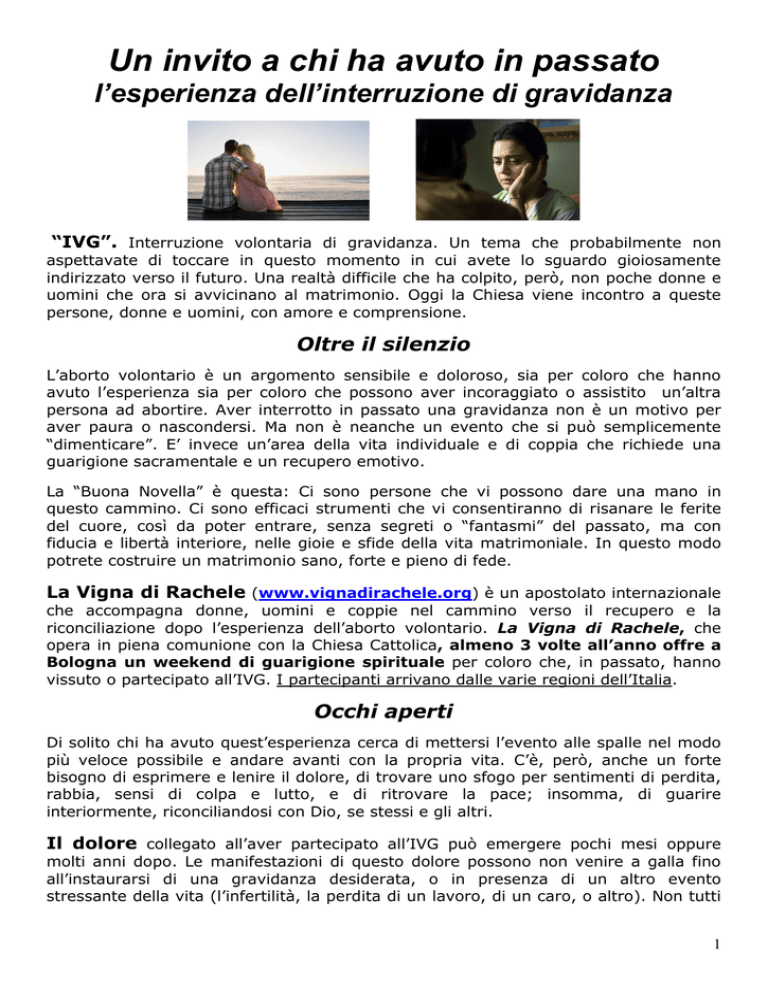 Un invito a chi ha avuto in passato
l'esperienza dell'interruzione di gravidanza

"IVG". Interruzione volontaria di gravidanza. Un tema che probabilmente non aspettavate di toccare in questo momento in cui avete lo sguardo gioiosamente indirizzato verso il futuro. Una realtà difficile che ha colpito, però, non poche donne e uomini che ora si avvicinano al matrimonio. Oggi la Chiesa viene incontro a queste persone, donne e uomini, con amore e comprensione.

Oltre il silenzio

L'aborto volontario è un argomento sensibile e doloroso, sia per coloro che hanno avuto l'esperienza sia per coloro che possono aver incoraggiato o assistito un'altra persona ad abortire. Aver interrotto in passato una gravidanza non è un motivo per aver paura o nascondersi. Ma non è neanche un evento che si può semplicemente "dimenticare". E' invece un'area della vita individuale e di coppia che richiede una guarigione sacramentale e un recupero emotivo.

La "Buona Novella" è questa: Ci sono persone che vi possono dare una mano in questo cammino. Ci sono efficaci strumenti che vi consentiranno di risanare le ferite del cuore, così da poter entrare, senza segreti o "fantasmi" del passato, ma con fiducia e libertà interiore, nelle gioie e sfide della vita matrimoniale. In questo modo potrete costruire un matrimonio sano, forte e pieno di fede.

La Vigna di Rachele (www.vignadirachele.org) è un apostolato internazionale che accompagna donne, uomini e coppie nel cammino verso il recupero e la riconciliazione dopo l'esperienza dell'aborto volontario. La Vigna di Rachele, che opera in piena comunione con la Chiesa Cattolica, almeno 3 volte all'anno offre a Bologna un weekend di guarigione spirituale per coloro che, in passato, hanno vissuto o partecipato all'IVG. I partecipanti arrivano dalle varie regioni dell'Italia.

Occhi aperti

Di solito chi ha avuto quest'esperienza cerca di mettersi l'evento alle spalle nel modo più veloce possibile e andare avanti con la propria vita. C'è, però, anche un forte bisogno di esprimere e lenire il dolore, di trovare uno sfogo per sentimenti di perdita, rabbia, sensi di colpa e lutto, e di ritrovare la pace; insomma, di guarire interiormente, riconciliandosi con Dio, se stessi e gli altri.

Il dolore collegato all'aver partecipato all'IVG può emergere pochi mesi oppure molti anni dopo. Le manifestazioni di questo dolore possono non venire a galla fino all'instaurarsi di una gravidanza desiderata, o in presenza di un altro evento stressante della vita (l'infertilità, la perdita di un lavoro, di un caro, o altro). Non tutti

1